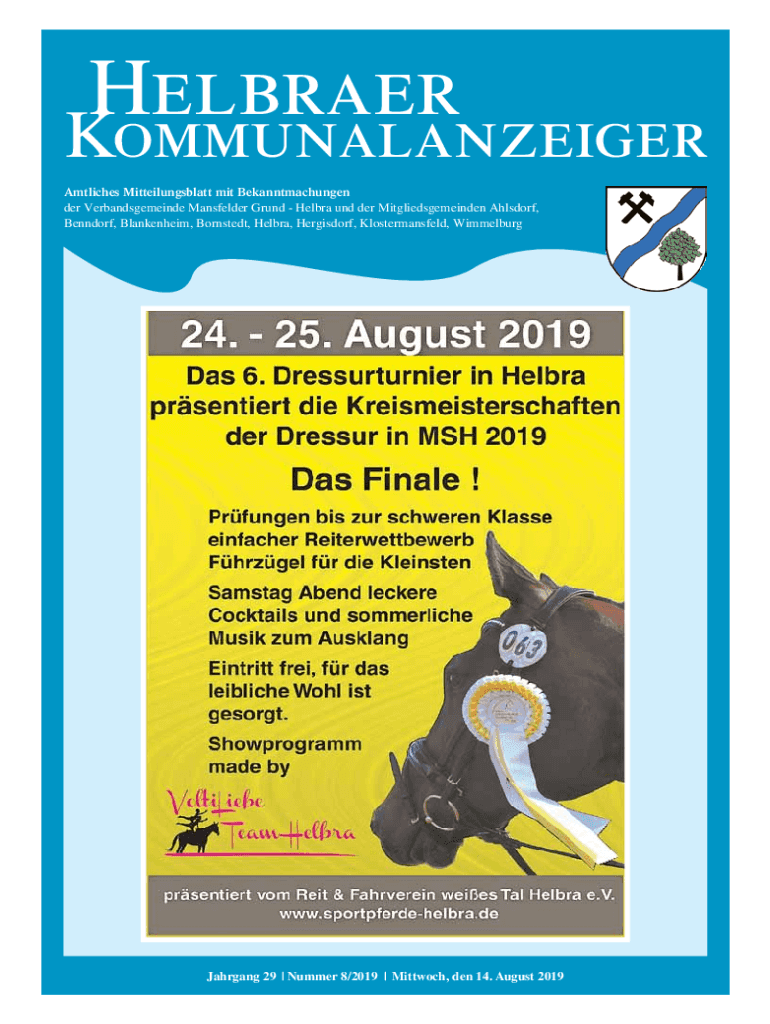 HELBRAER KOMMUNALANZEIGER

Amtliches Mitteilungsblatt mit Bekanntmachungen
der Verbandsgemeinde Mansfelder Grund - Helbra und der Mitgliedsgemeinden Ahlsdorf, Benndorf, Blankenheim, Bornstedt, Helbra, Hergisdorf, Klostermansfeld, Wimmelburg

24. - 25. August 2019

Das 6. Dressurturnier in Helbra präsentiert die Kreismeisterschaften der Dressur in MSH 2019

Das Finale !

Prüfungen bis zur schweren Klasse
einfacher Reiterwettbewerb
Führzügel für die Kleinsten

Samstag Abend leckere Cocktails und sommerliche Musik zum Ausklang

Eintritt frei, für das leibliche Wohl ist gesorgt.

Showprogramm made by

VoltiLiebe Team Helbra

063

präsentiert vom Reit & Fahrverein weißes Tal Helbra e.V.
www.sportpferde-helbra.de

Jahrgang 29 | Nummer 8/2019 | Mittwoch, den 14. August 2019